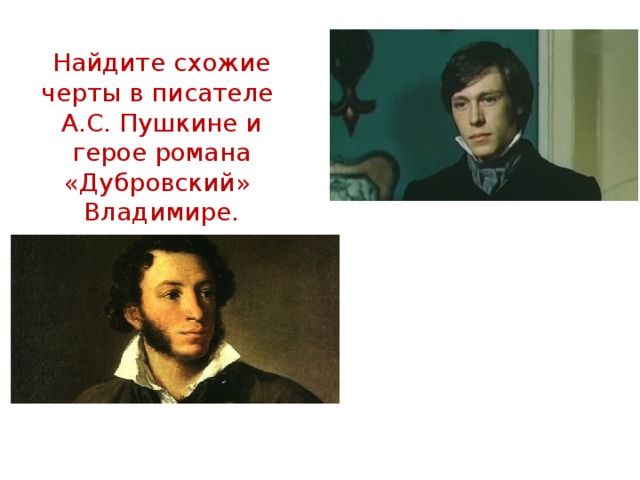 Найдите схожие черты в писателе А.С. Пушкине и герое романа «Дубровский» Владимире.